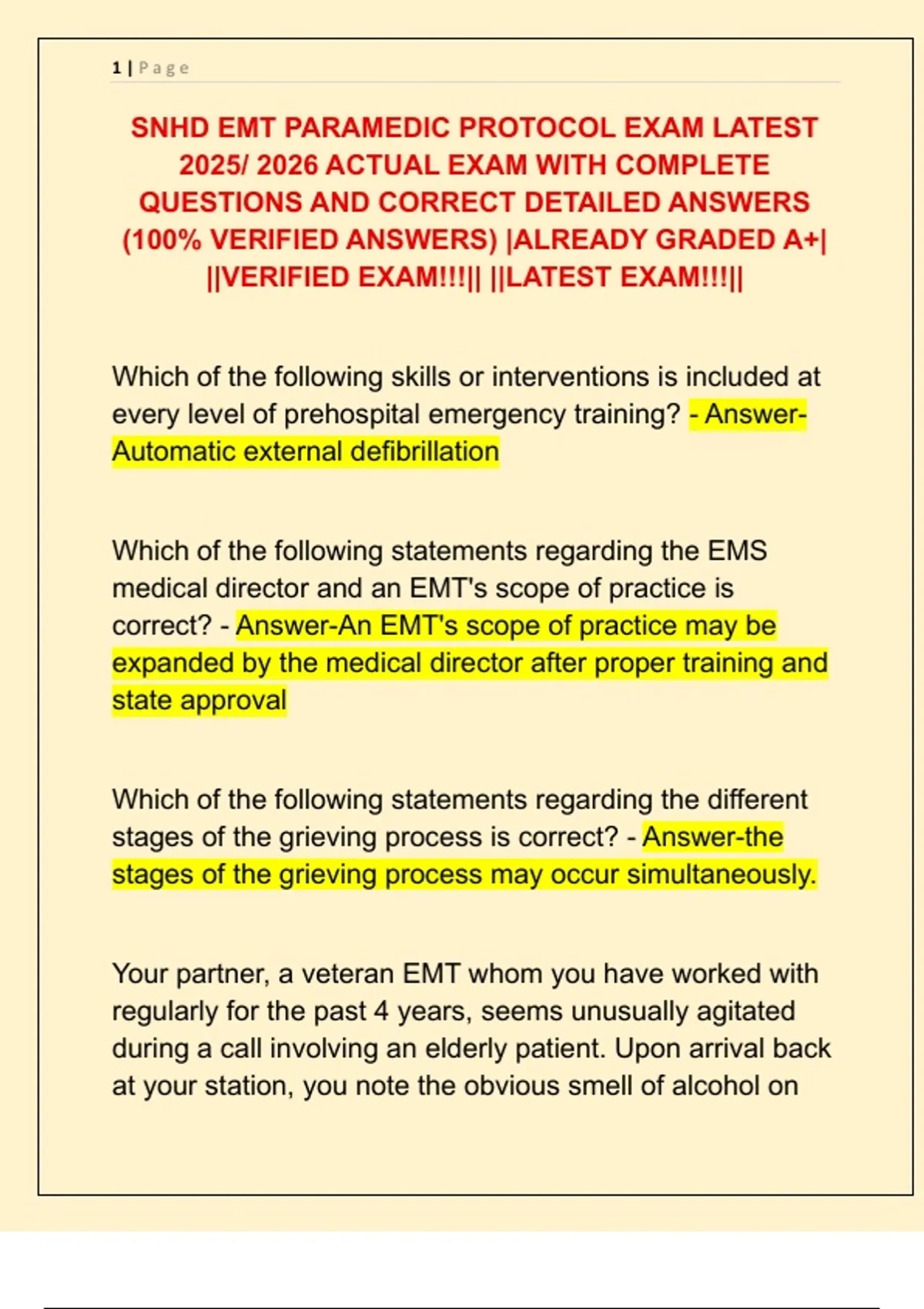 1 | Page

SNHD EMT PARAMEDIC PROTOCOL EXAM LATEST 2025/ 2026 ACTUAL EXAM WITH COMPLETE QUESTIONS AND CORRECT DETAILED ANSWERS (100% VERIFIED ANSWERS) |ALREADY GRADED A+| ||VERIFIED EXAM!!!|| ||LATEST EXAM!!!||

Which of the following skills or interventions is included at every level of prehospital emergency training? - Answer-Automatic external defibrillation

Which of the following statements regarding the EMS medical director and an EMT's scope of practice is correct? - Answer-An EMT's scope of practice may be expanded by the medical director after proper training and state approval

Which of the following statements regarding the different stages of the grieving process is correct? - Answer-the stages of the grieving process may occur simultaneously.

Your partner, a veteran EMT whom you have worked with regularly for the past 4 years, seems unusually agitated during a call involving an elderly patient. Upon arrival back at your station, you note the obvious smell of alcohol on